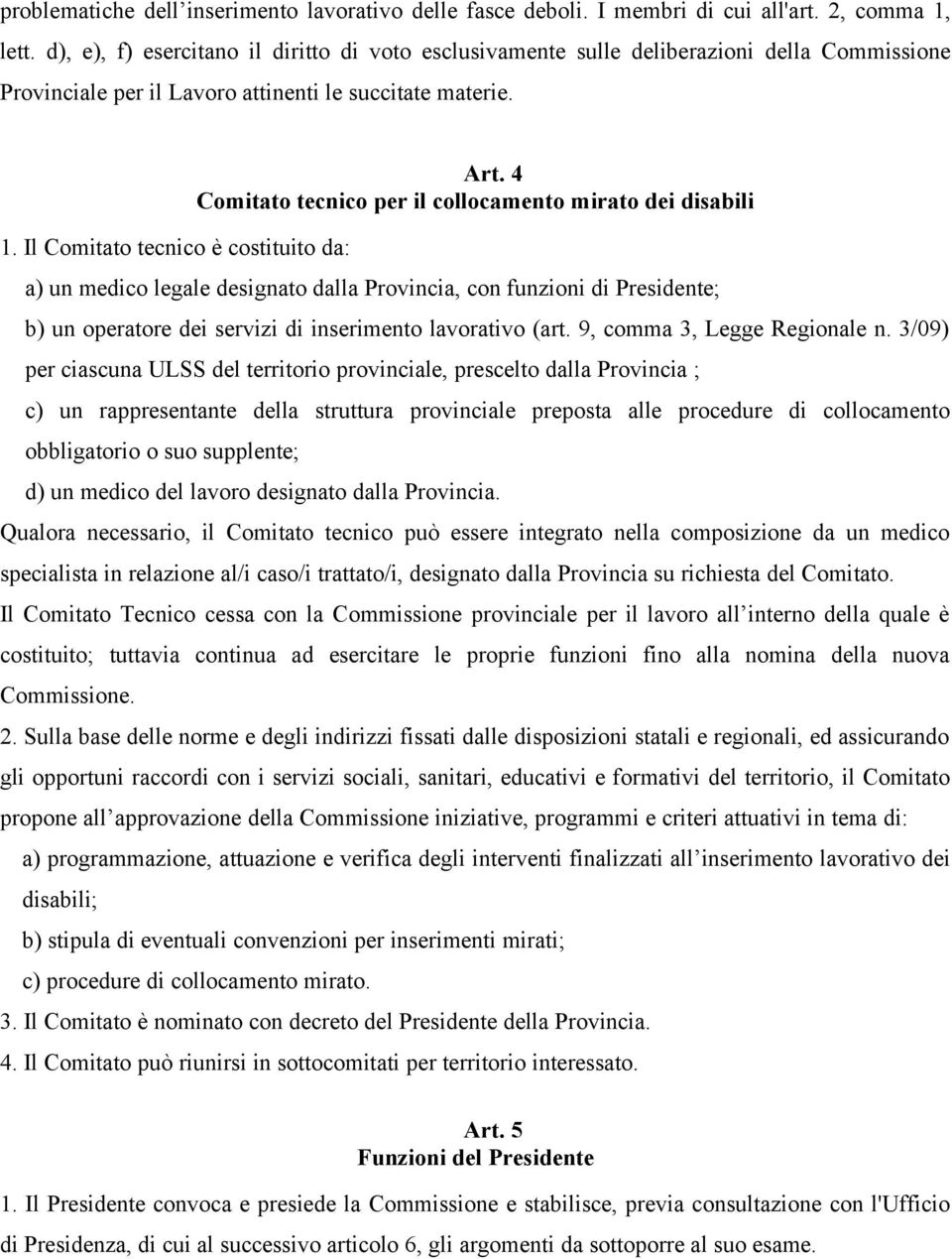 problematiche dell’inserimento lavorativo delle fasce deboli. I membri di cui all'art. 2, comma 1, lett. d), e), f) esercitano il diritto di voto esclusivamente sulle deliberazioni della Commissione Provinciale per il Lavoro attinenti le succitate materie.

Art. 4
Comitato tecnico per il collocamento mirato dei disabili

1. Il Comitato tecnico è costituito da:

a) un medico legale designato dalla Provincia, con funzioni di Presidente;

b) un operatore dei servizi di inserimento lavorativo (art. 9, comma 3, Legge Regionale n. 3/09) per ciascuna ULSS del territorio provinciale, prescelto dalla Provincia ;

c) un rappresentante della struttura provinciale preposta alle procedure di collocamento obbligatorio o suo supplente;

d) un medico del lavoro designato dalla Provincia.

Qualora necessario, il Comitato tecnico può essere integrato nella composizione da un medico specialista in relazione al/i caso/i trattato/i, designato dalla Provincia su richiesta del Comitato.

Il Comitato Tecnico cessa con la Commissione provinciale per il lavoro all’interno della quale è costituito; tuttavia continua ad esercitare le proprie funzioni fino alla nomina della nuova Commissione.

2. Sulla base delle norme e degli indirizzi fissati dalle disposizioni statali e regionali, ed assicurando gli opportuni raccordi con i servizi sociali, sanitari, educativi e formativi del territorio, il Comitato propone all’approvazione della Commissione iniziative, programmi e criteri attuativi in tema di:

a) programmazione, attuazione e verifica degli interventi finalizzati all’inserimento lavorativo dei disabili;

b) stipula di eventuali convenzioni per inserimenti mirati;

c) procedure di collocamento mirato.

3. Il Comitato è nominato con decreto del Presidente della Provincia.

4. Il Comitato può riunirsi in sottocomitati per territorio interessato.

Art. 5
Funzioni del Presidente

1. Il Presidente convoca e presiede la Commissione e stabilisce, previa consultazione con l'Ufficio di Presidenza, di cui al successivo articolo 6, gli argomenti da sottoporre al suo esame.